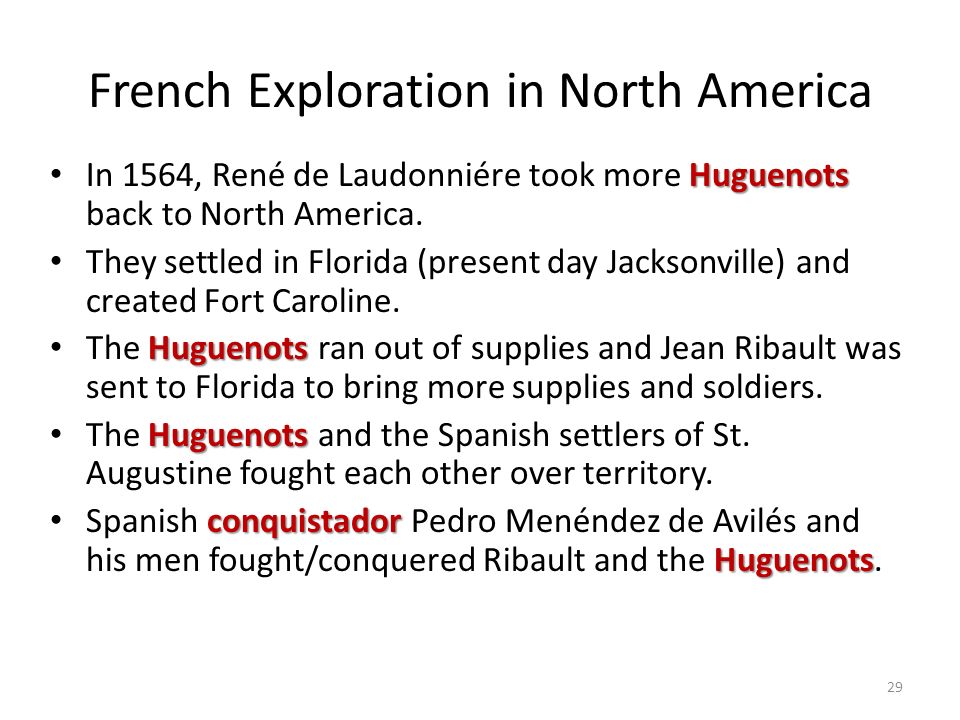 French Exploration in North America

• In 1564, René de Laudonniére took more Huguenots back to North America.

• They settled in Florida (present day Jacksonville) and created Fort Caroline.

• The Huguenots ran out of supplies and Jean Ribault was sent to Florida to bring more supplies and soldiers.

• The Huguenots and the Spanish settlers of St. Augustine fought each other over territory.

• Spanish conquistador Pedro Menéndez de Avilés and his men fought/conquered Ribault and the Huguenots.

29